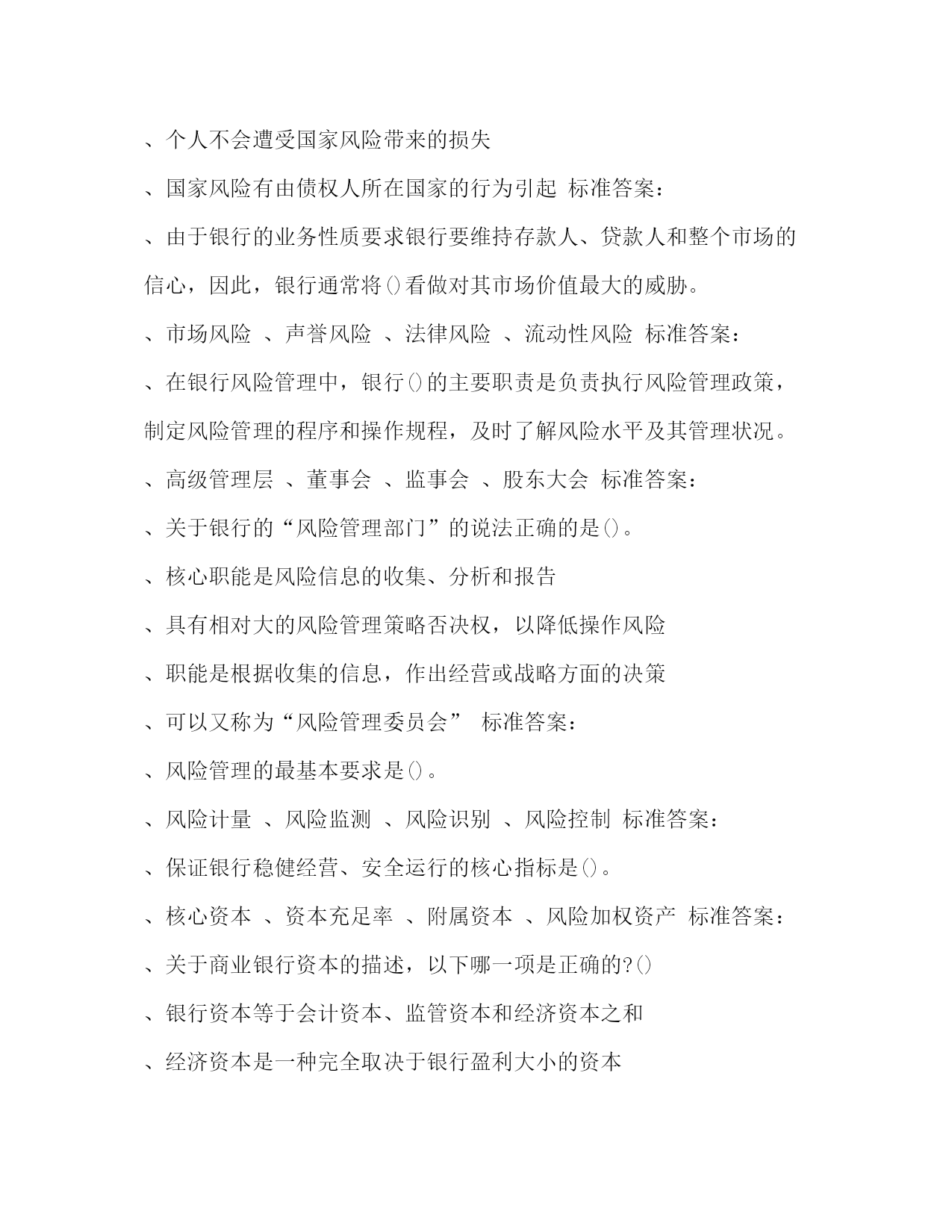 、个人不会遭受国家风险带来的损失

、国家风险有由债权人所在国家的行为引起 标准答案：

、由于银行的业务性质要求银行要维持存款人、贷款人和整个市场的信心，因此，银行通常将()看做对其市场价值最大的威胁。

、市场风险 、声誉风险 、法律风险 、流动性风险 标准答案：

、在银行风险管理中，银行()的主要职责是负责执行风险管理政策，制定风险管理的程序和操作规程，及时了解风险水平及其管理状况。

、高级管理层 、董事会 、监事会 、股东大会 标准答案：

、关于银行的“风险管理部门”的说法正确的是()。

、核心职能是风险信息的收集、分析和报告

、具有相对大的风险管理策略否决权，以降低操作风险

、职能是根据收集的信息，作出经营或战略方面的决策

、可以又称为“风险管理委员会” 标准答案：

、风险管理的最基本要求是()。

、风险计量 、风险监测 、风险识别 、风险控制 标准答案：

、保证银行稳健经营、安全运行的核心指标是()。

、核心资本 、资本充足率 、附属资本 、风险加权资产 标准答案：

、关于商业银行资本的描述，以下哪一项是正确的?()

、银行资本等于会计资本、监管资本和经济资本之和

、经济资本是一种完全取决于银行盈利大小的资本